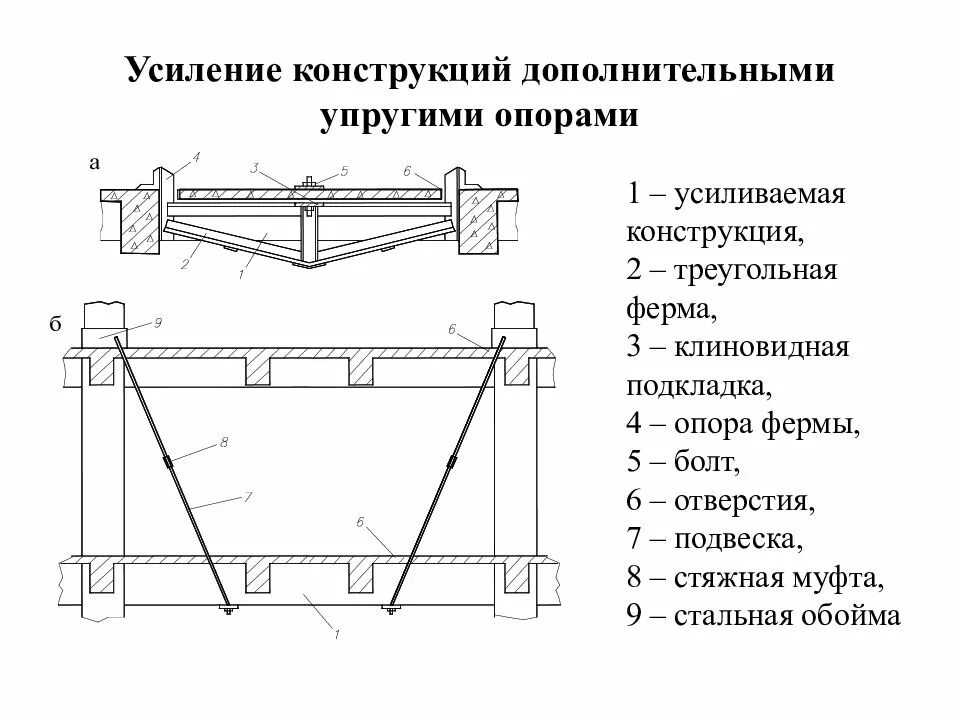 Усиление конструкций дополнительными упругими опорами

а

4

3

5

6

2

1

б

9

6

8

7

6

1

1 – усиливаемая конструкция,
2 – треугольная ферма,
3 – клиновидная подкладка,
4 – опора фермы,
5 – болт,
6 – отверстия,
7 – подвеска,
8 – стяжная муфта,
9 – стальная обойма